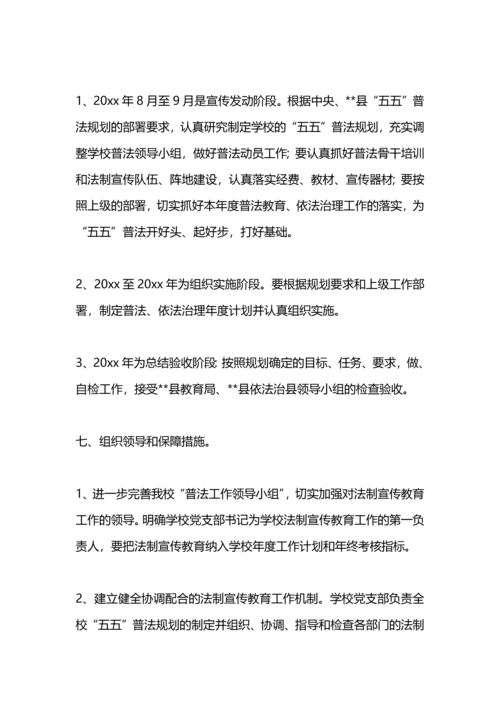 1、20xx 年 8 月至 9 月是宣传发动阶段。根据中央、**县“五五”普法规划的部署要求，认真研究制定学校的“五五”普法规划，充实调整学校普法领导小组，做好普法动员工作; 要认真抓好普法骨干培训和法制宣传队伍、阵地建设，认真落实经费、教材、宣传器材; 要按照上级的部署，切实抓好本年度普法教育、依法治理工作的落实，为“五五”普法开好头、起好步，打好基础。

2、20xx 至 20xx 年为组织实施阶段。要根据规划要求和上级工作部署，制定普法、依法治理年度计划并认真组织实施。

3、20xx 年为总结验收阶段: 按照规划确定的目标、任务、要求，做、自检工作，接受**县教育局、**县依法治县领导小组的检查验收。

七、组织领导和保障措施。

1、进一步完善我校“普法工作领导小组”，切实加强对法制宣传教育工作的领导。明确学校党支部书记为学校法制宣传教育工作的第一负责人，要把法制宣传教育纳入学校年度工作计划和年终考核指标。

2、建立健全协调配合的法制宣传教育工作机制。学校党支部负责全校“五五”普法规划的制定并组织、协调、指导和检查各部门的法制